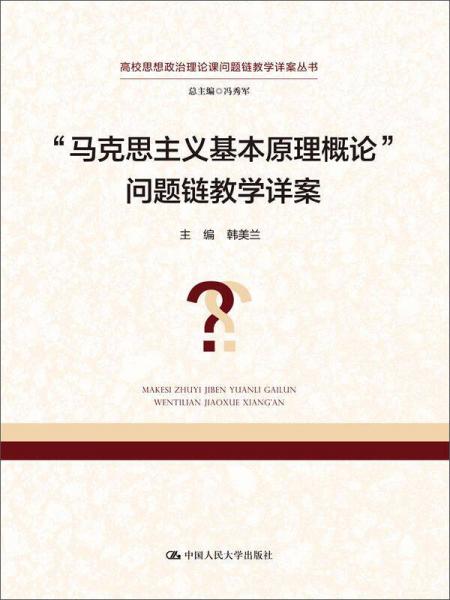 高校思想政治理论课问题链教学详案丛书

总主编◎冯秀军

“马克思主义基本原理概论”
问题链教学详案

主　编　韩美兰

MAKESI ZHUYI JIBEN YUANLI GAILUN
WENTILIAN JIAOXUE XIANG'AN

中国人民大学出版社